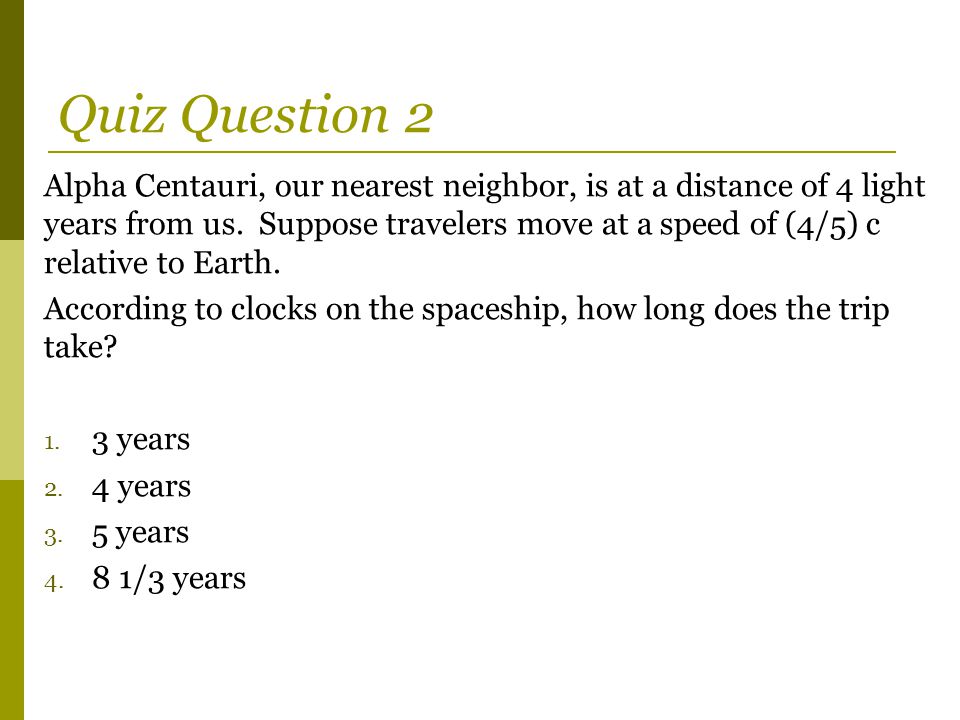 Quiz Question 2

Alpha Centauri, our nearest neighbor, is at a distance of 4 light years from us. Suppose travelers move at a speed of (4/5) c relative to Earth.

According to clocks on the spaceship, how long does the trip take?

1. 3 years
2. 4 years
3. 5 years
4. 8 1/3 years